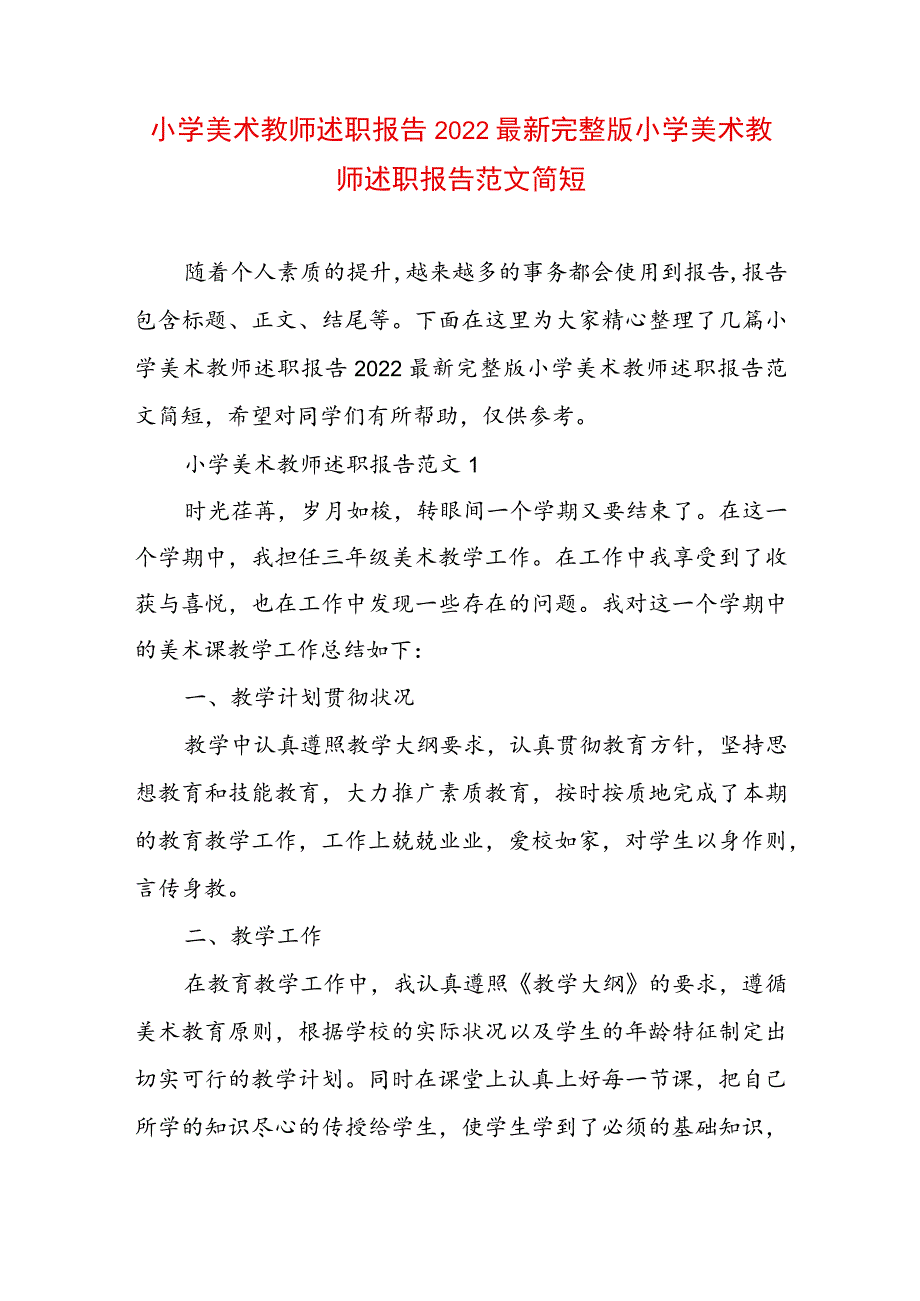 小学美术教师述职报告2022最新完整版小学美术教师述职报告范文简短

随着个人素质的提升,越来越多的事务都会使用到报告,报告包含标题、正文、结尾等。下面在这里为大家精心整理了几篇小学美术教师述职报告2022最新完整版小学美术教师述职报告范文简短，希望对同学们有所帮助，仅供参考。

小学美术教师述职报告范文1

时光荏苒，岁月如梭，转眼间一个学期又要结束了。在这一个学期中，我担任三年级美术教学工作。在工作中我享受到了收获与喜悦，也在工作中发现一些存在的问题。我对这一个学期中的美术课教学工作总结如下:

一、教学计划贯彻状况

教学中认真遵照教学大纲要求，认真贯彻教育方针，坚持思想教育和技能教育，大力推广素质教育，按时按质地完成了本期的教育教学工作，工作上兢兢业业，爱校如家，对学生以身作则，言传身教。

二、教学工作

在教育教学工作中，我认真遵照《教学大纲》的要求，遵循美术教育原则，根据学校的实际状况以及学生的年龄特征制定出切实可行的教学计划。同时在课堂上认真上好每一节课，把自己所学的知识尽心的传授给学生，使学生学到了必须的基础知识，